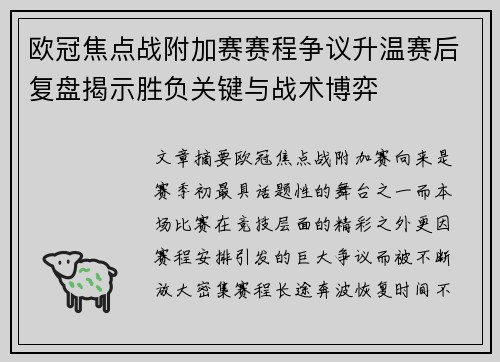 欧冠焦点战附加赛赛程争议升温赛后复盘揭示胜负关键与战术博弈

文章摘要欧冠焦点战附加赛向来是赛季初最具话题性的舞台之一而本场比赛在竞技层面的精彩之外更因赛程安排引发的巨大争议而被不断放大密集赛程长途奔波恢复时间不